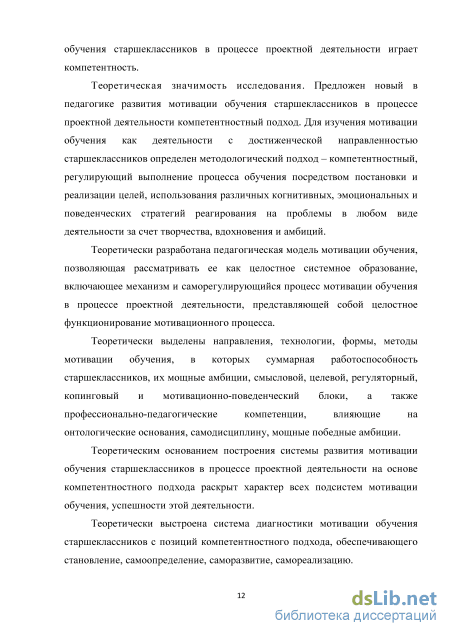 обучения старшеклассников в процессе проектной деятельности играет компетентность.

Теоретическая значимость исследования. Предложен новый в педагогике развития мотивации обучения старшеклассников в процессе проектной деятельности компетентностный подход. Для изучения мотивации обучения как деятельности с достиженческой направленностью старшеклассников определен методологический подход – компетентностный, регулирующий выполнение процесса обучения посредством постановки и реализации целей, использования различных когнитивных, эмоциональных и поведенческих стратегий реагирования на проблемы в любом виде деятельности за счет творчества, вдохновения и амбиций.

Теоретически разработана педагогическая модель мотивации обучения, позволяющая рассматривать ее как целостное системное образование, включающее механизм и саморегулирующийся процесс мотивации обучения в процессе проектной деятельности, представляющей собой целостное функционирование мотивационного процесса.

Теоретически выделены направления, технологии, формы, методы мотивации обучения, в которых суммарная работоспособность старшеклассников, их мощные амбиции, смысловой, целевой, регуляторный, копинговый и мотивационно-поведенческий блоки, а также профессионально-педагогические компетенции, влияющие на онтологические основания, самодисциплину, мощные победные амбиции.

Теоретическим основанием построения системы развития мотивации обучения старшеклассников в процессе проектной деятельности на основе компетентностного подхода раскрыт характер всех подсистем мотивации обучения, успешности этой деятельности.

Теоретически выстроена система диагностики мотивации обучения старшеклассников с позиций компетентностного подхода, обеспечивающего становление, самоопределение, саморазвитие, самореализацию.

12

dsLib.net
библиотека диссертаций